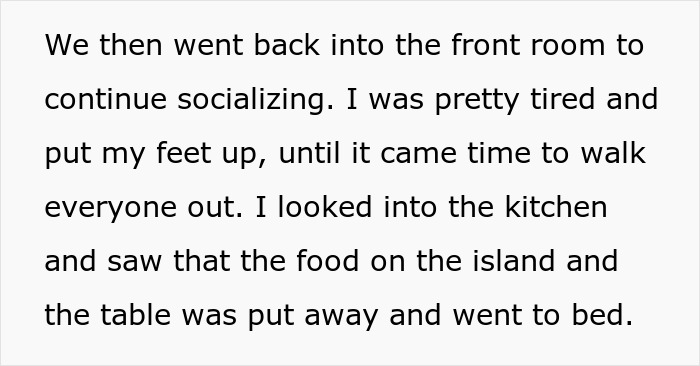 We then went back into the front room to continue socializing. I was pretty tired and put my feet up, until it came time to walk everyone out. I looked into the kitchen and saw that the food on the island and the table was put away and went to bed.